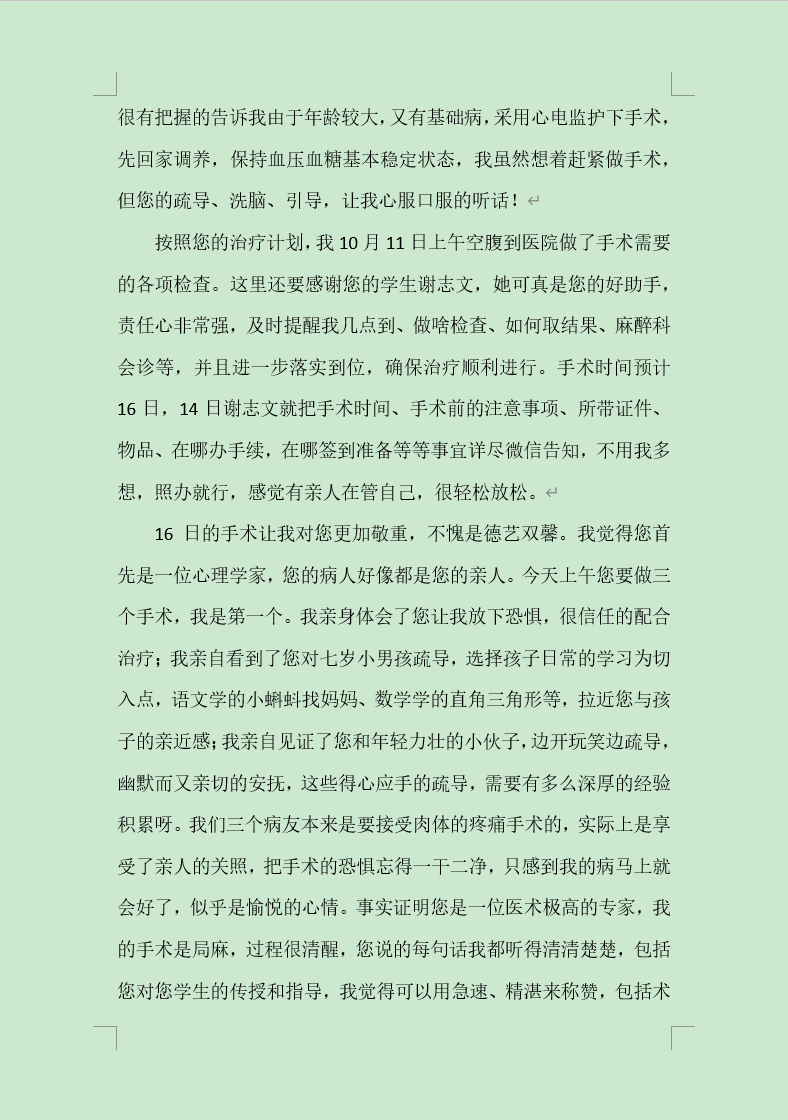 很有把握的告诉我由于年龄较大，又有基础病，采用心电监护下手术，先回家调养，保持血压血糖基本稳定状态，我虽然想着赶紧做手术，但您的疏导、洗脑、引导，让我心服口服的听话！

按照您的治疗计划，我 10 月 11 日上午空腹到医院做了手术需要的各项检查。这里还要感谢您的学生谢志文，她可真是您的好助手，责任心非常强，及时提醒我几点到、做啥检查、如何取结果、麻醉科会诊等，并且进一步落实到位，确保治疗顺利进行。手术时间预计 16 日，14 日谢志文就把手术时间、手术前的注意事项、所带证件、物品、在哪办手续，在哪签到准备等等事宜详尽微信告知，不用我多想，照办就行，感觉有亲人在管自己，很轻松放松。

16 日的手术让我对您更加敬重，不愧是德艺双馨。我觉得您首先是一位心理学家，您的病人好像都是您的亲人。今天上午您要做三个手术，我是第一个。我亲身体会了您让我放下恐惧，很信任的配合治疗；我亲自看到了您对七岁小男孩疏导，选择孩子日常的学习为切入点，语文学的小蝌蚪找妈妈、数学学的直角三角形等，拉近您与孩子的亲近感；我亲自见证了您和年轻力壮的小伙子，边开玩笑边疏导，幽默而又亲切的安抚，这些得心应手的疏导，需要有多么深厚的经验积累呀。我们三个病友本来是要接受肉体的疼痛手术的，实际上是享受了亲人的关照，把手术的恐惧忘得一干二净，只感到我的病马上就会好了，似乎是愉悦的心情。事实证明您是一位医术极高的专家，我的手术是局麻，过程很清醒，您说的每句话我都听得清清楚楚，包括您对您学生的传授和指导，我觉得可以用急速、精湛来称赞，包括术